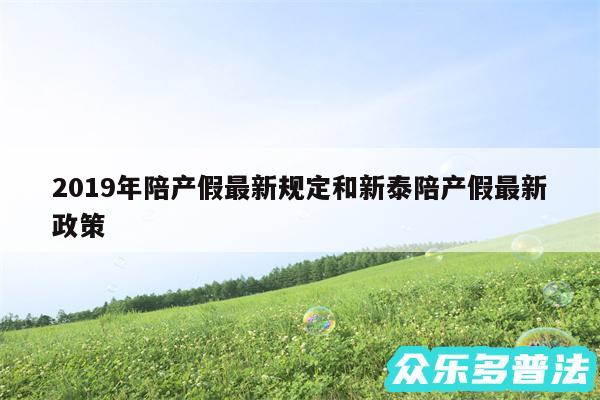 2019年陪产假最新规定和新泰陪产假最新政策

众乐多普法